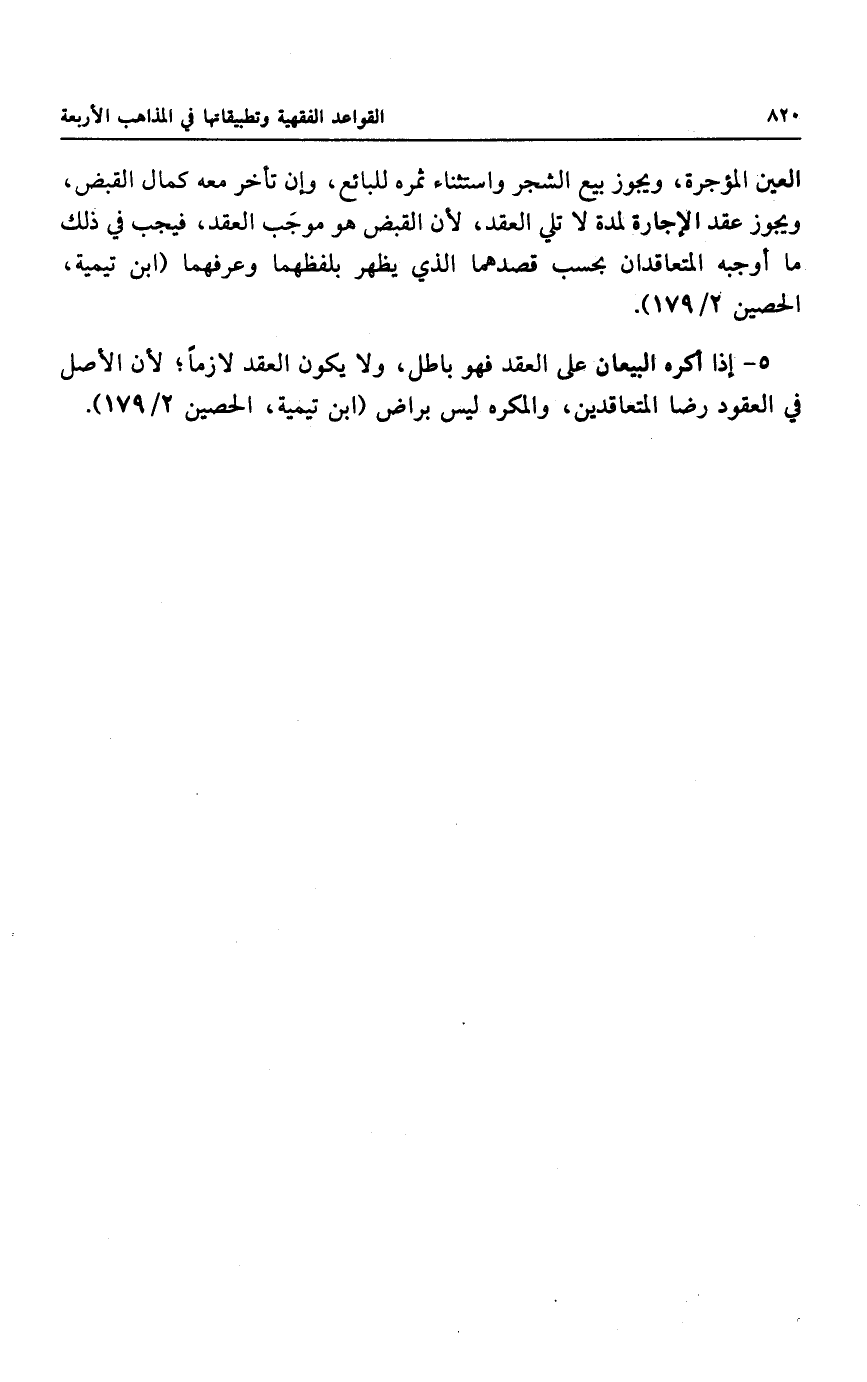 ٨٢٠ القواعد الفقهية وتطبيقاتها في المذاهب الأربعة

العين المؤجرة، ويجوز بيع الشجر واستثناء ثمره للبائع، وإن تأخر معه كمال القبض، ويجوز عقد الإجارة لمدة لا تلي العقد، لأن القبض هو موجَب العقد، فيجب في ذلك ما أوجبه المتعاقدان بحسب قصدهما الذي يظهر بلفظهما وعرفهما (ابن تيمية، الحصين ٢/ ١٧٩).

٥- إذا أكره البيعان على العقد فهو باطل، ولا يكون العقد لازماً؛ لأن الأصل في العقود رضا المتعاقدين، والمكره ليس براض (ابن تيمية، الحصين ٢/ ١٧٩).